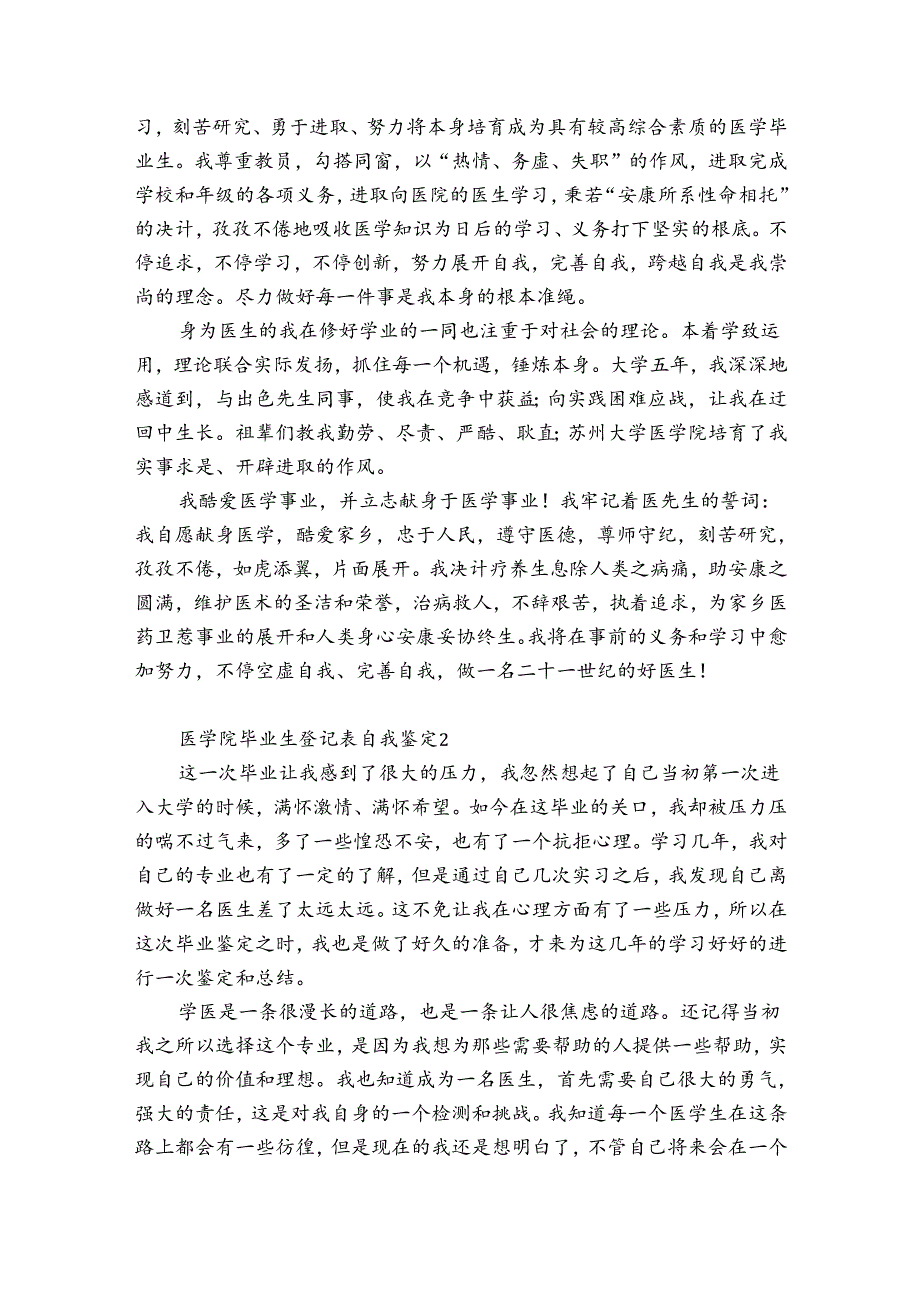 习，刻苦研究、勇于进取、努力将本身培育成为具有较高综合素质的医学毕业生。我尊重教员，勾搭同窗，以“热情、务虚、失职”的作风，进取完成学校和年级的各项义务，进取向医院的医生学习，秉若“安康所系性命相托”的决计，孜孜不倦地吸收医学知识为日后的学习、义务打下坚实的根底。不停追求，不停学习，不停创新，努力展开自我，完善自我，跨越自我是我崇尚的理念。尽力做好每一件事是我本身的根本准绳。

身为医生的我在修好学业的一同也注重于对社会的理论。本着学致运用，理论联合实际发扬，抓住每一个机遇，锤炼本身。大学五年，我深深地感道到，与出色先生同事，使我在竞争中获益；向实践困难应战，让我在迂回中生长。祖辈们教我勤劳、尽责、严酷、耿直；苏州大学医学院培育了我实事求是、开辟进取的作风。

我酷爱医学事业，并立志献身于医学事业！我牢记着医先生的誓词：我自愿献身医学，酷爱家乡，忠于人民，遵守医德，尊师守纪，刻苦研究，孜孜不倦，如虎添翼，片面展开。我决计疗养生息除人类之病痛，助安康之圆满，维护医术的圣洁和荣誉，治病救人，不辞艰苦，执着追求，为家乡医药卫惹事业的展开和人类身心安康妥协终生。我将在事前的义务和学习中愈加努力，不停空虚自我、完善自我，做一名二十一世纪的好医生！

医学院毕业生登记表自我鉴定2

这一次毕业让我感到了很大的压力，我忽然想起了自己当初第一次进入大学的时候，满怀激情、满怀希望。如今在这毕业的关口，我却被压力压的喘不过气来，多了一些惶恐不安，也有了一个抗拒心理。学习几年，我对自己的专业也有了一定的了解，但是通过自己几次实习之后，我发现自己离做好一名医生差了太远太远。这不免让我在心理方面有了一些压力，所以在这次毕业鉴定之时，我也是做了好久的准备，才来为这几年的学习好好的进行一次鉴定和总结。

学医是一条很漫长的道路，也是一条让人很焦虑的道路。还记得当初我之所以选择这个专业，是因为我想为那些需要帮助的人提供一些帮助，实现自己的价值和理想。我也知道成为一名医生，首先需要自己很大的勇气，强大的责任，这是对我自身的一个检测和挑战。我知道每一个医学生在这条路上都会有一些彷徨，但是现在的我还是想明白了，不管自己将来会在一个